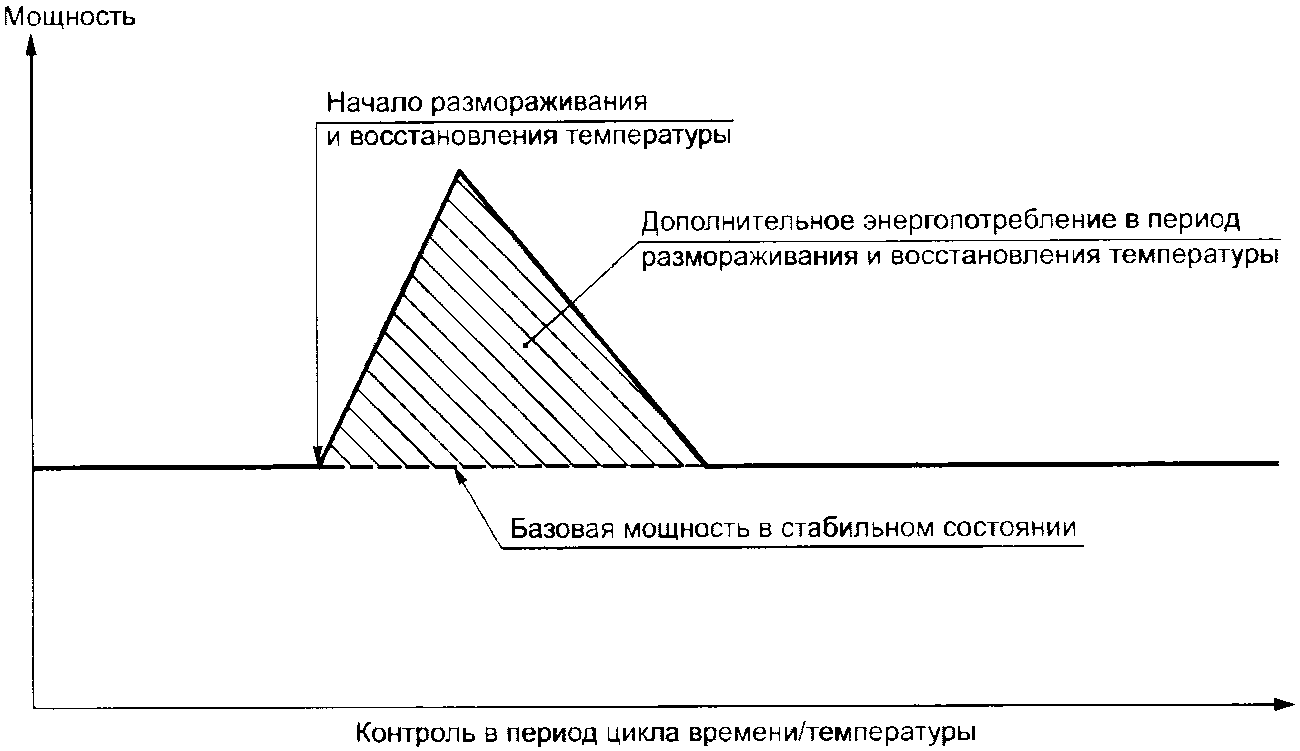 Мощность

Начало размораживания и восстановления температуры

Дополнительное энергопотребление в период размораживания и восстановления температуры

Базовая мощность в стабильном состоянии

Контроль в период цикла времени/температуры